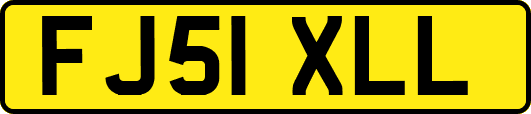 FJ51 XLL